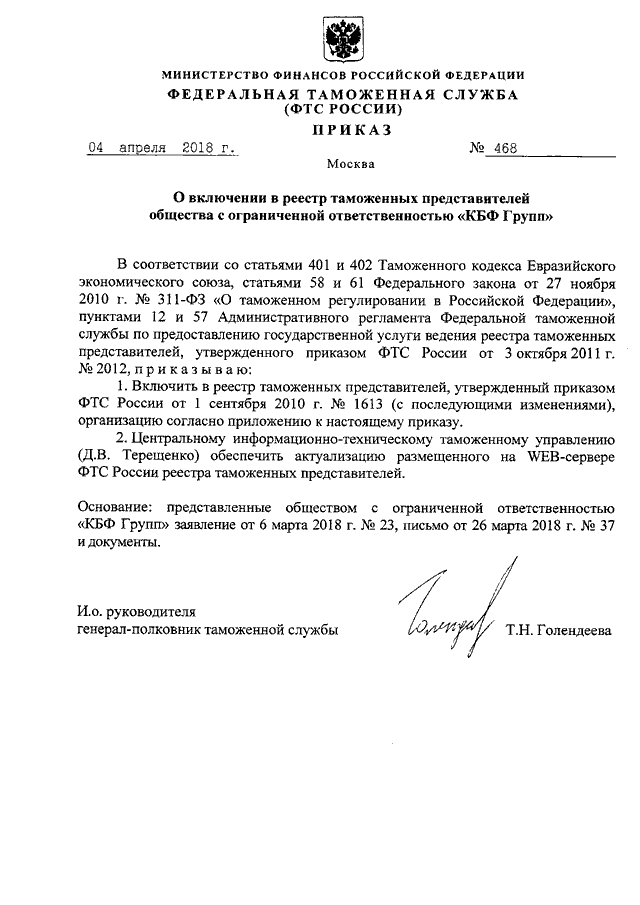 МИНИСТЕРСТВО ФИНАНСОВ РОССИЙСКОЙ ФЕДЕРАЦИИ
ФЕДЕРАЛЬНАЯ ТАМОЖЕННАЯ СЛУЖБА
(ФТС РОССИИ)
ПРИКАЗ

04 апреля 2018 г. № 468

Москва

О включении в реестр таможенных представителей общества с ограниченной ответственностью «КБФ Групп»

В соответствии со статьями 401 и 402 Таможенного кодекса Евразийского экономического союза, статьями 58 и 61 Федерального закона от 27 ноября 2010 г. № 311-ФЗ «О таможенном регулировании в Российской Федерации», пунктами 12 и 57 Административного регламента Федеральной таможенной службы по предоставлению государственной услуги ведения реестра таможенных представителей, утвержденного приказом ФТС России от 3 октября 2011 г. № 2012, приказываю:

1. Включить в реестр таможенных представителей, утвержденный приказом ФТС России от 1 сентября 2010 г. № 1613 (с последующими изменениями), организацию согласно приложению к настоящему приказу.

2. Центральному информационно-техническому таможенному управлению (Д.В. Терещенко) обеспечить актуализацию размещенного на WEB-сервере ФТС России реестра таможенных представителей.

Основание: представленные обществом с ограниченной ответственностью «КБФ Групп» заявление от 6 марта 2018 г. № 23, письмо от 26 марта 2018 г. № 37 и документы.

И.о. руководителя
генерал-полковник таможенной службы Т.Н. Голендеева